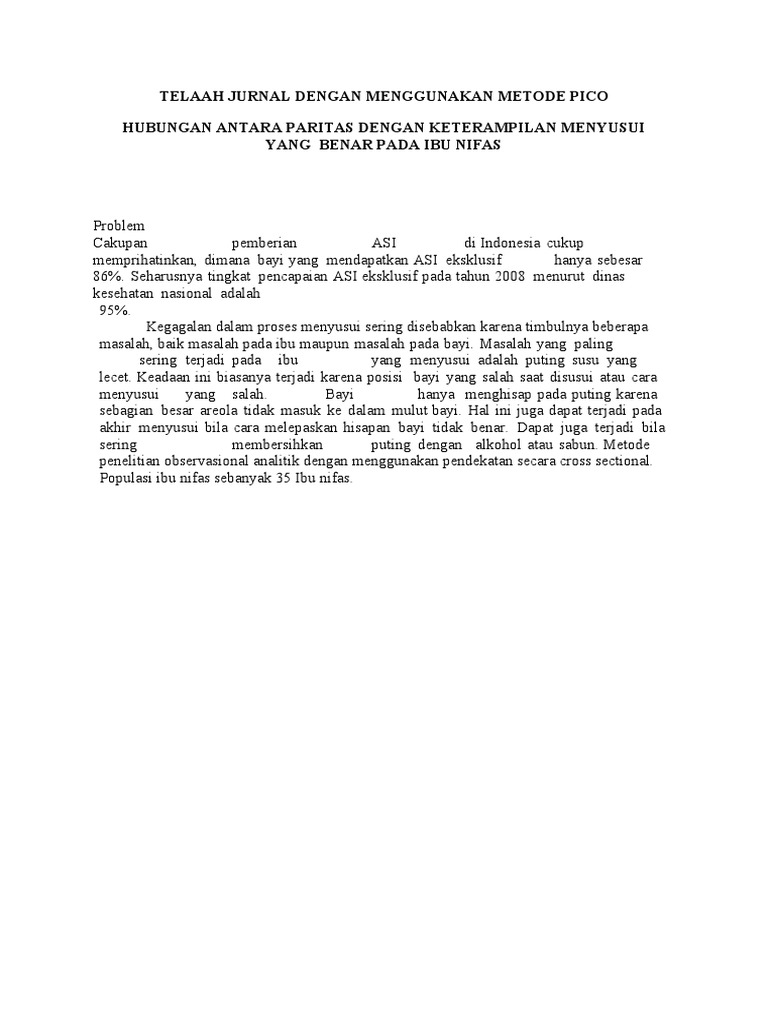 TELAAH JURNAL DENGAN MENGGUNAKAN METODE PICO

HUBUNGAN ANTARA PARITAS DENGAN KETERAMPILAN MENYUSUI YANG BENAR PADA IBU NIFAS

Problem
Cakupan pemberian ASI di Indonesia cukup memprihatinkan, dimana bayi yang mendapatkan ASI eksklusif hanya sebesar 86%. Seharusnya tingkat pencapaian ASI eksklusif pada tahun 2008 menurut dinas kesehatan nasional adalah 95%.

Kegagalan dalam proses menyusui sering disebabkan karena timbulnya beberapa masalah, baik masalah pada ibu maupun masalah pada bayi. Masalah yang paling sering terjadi pada ibu yang menyusui adalah puting susu yang lecet. Keadaan ini biasanya terjadi karena posisi bayi yang salah saat disusui atau cara menyusui yang salah. Bayi hanya menghisap pada puting karena sebagian besar areola tidak masuk ke dalam mulut bayi. Hal ini juga dapat terjadi pada akhir menyusui bila cara melepaskan hisapan bayi tidak benar. Dapat juga terjadi bila sering membersihkan puting dengan alkohol atau sabun. Metode penelitian observasional analitik dengan menggunakan pendekatan secara cross sectional. Populasi ibu nifas sebanyak 35 Ibu nifas.